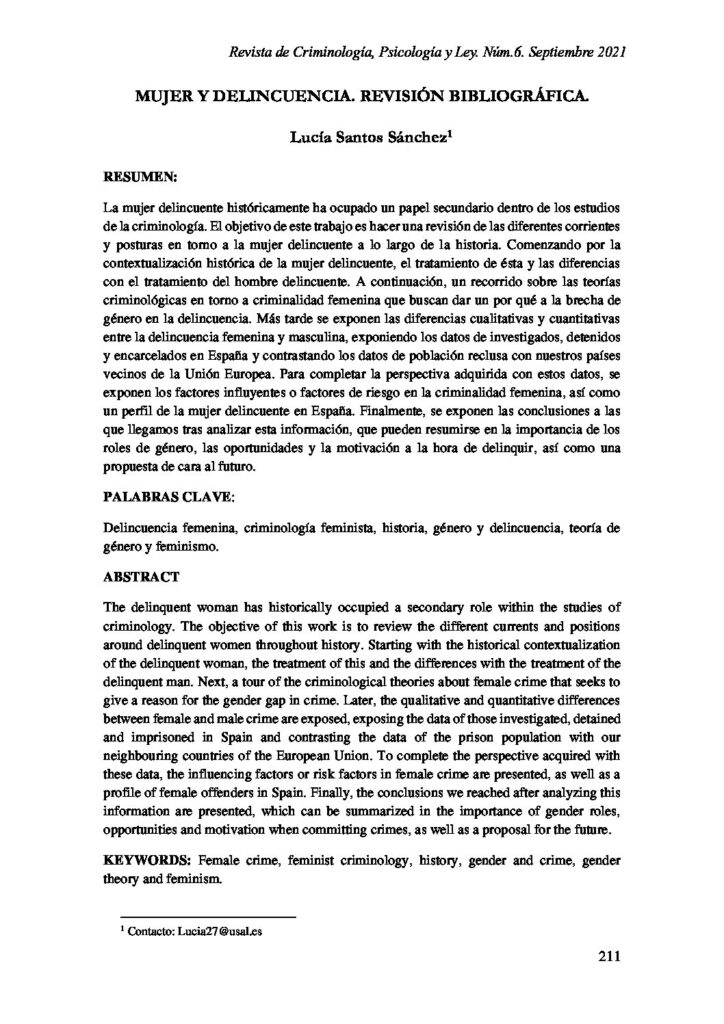 Revista de Criminología, Psicología y Ley. Núm.6. Septiembre 2021

MUJER Y DELINCUENCIA. REVISIÓN BIBLIOGRÁFICA.

Lucía Santos Sánchez$^1$

RESUMEN:

La mujer delincuente históricamente ha ocupado un papel secundario dentro de los estudios de la criminología. El objetivo de este trabajo es hacer una revisión de las diferentes corrientes y posturas en torno a la mujer delincuente a lo largo de la historia. Comenzando por la contextualización histórica de la mujer delincuente, el tratamiento de ésta y las diferencias con el tratamiento del hombre delincuente. A continuación, un recorrido sobre las teorías criminológicas en torno a criminalidad femenina que buscan dar un por qué a la brecha de género en la delincuencia. Más tarde se exponen las diferencias cualitativas y cuantitativas entre la delincuencia femenina y masculina, exponiendo los datos de investigados, detenidos y encarcelados en España y contrastando los datos de población reclusa con nuestros países vecinos de la Unión Europea. Para completar la perspectiva adquirida con estos datos, se exponen los factores influyentes o factores de riesgo en la criminalidad femenina, así como un perfil de la mujer delincuente en España. Finalmente, se exponen las conclusiones a las que llegamos tras analizar esta información, que pueden resumirse en la importancia de los roles de género, las oportunidades y la motivación a la hora de delinquir, así como una propuesta de cara al futuro.

PALABRAS CLAVE:

Delincuencia femenina, criminología feminista, historia, género y delincuencia, teoría de género y feminismo.

ABSTRACT

The delinquent woman has historically occupied a secondary role within the studies of criminology. The objective of this work is to review the different currents and positions around delinquent women throughout history. Starting with the historical contextualization of the delinquent woman, the treatment of this and the differences with the treatment of the delinquent man. Next, a tour of the criminological theories about female crime that seeks to give a reason for the gender gap in crime. Later, the qualitative and quantitative differences between female and male crime are exposed, exposing the data of those investigated, detained and imprisoned in Spain and contrasting the data of the prison population with our neighbouring countries of the European Union. To complete the perspective acquired with these data, the influencing factors or risk factors in female crime are presented, as well as a profile of female offenders in Spain. Finally, the conclusions we reached after analyzing this information are presented, which can be summarized in the importance of gender roles, opportunities and motivation when committing crimes, as well as a proposal for the future.

KEYWORDS: Female crime, feminist criminology, history, gender and crime, gender theory and feminism.

$^1$ Contacto: Lucia27@usal.es

211